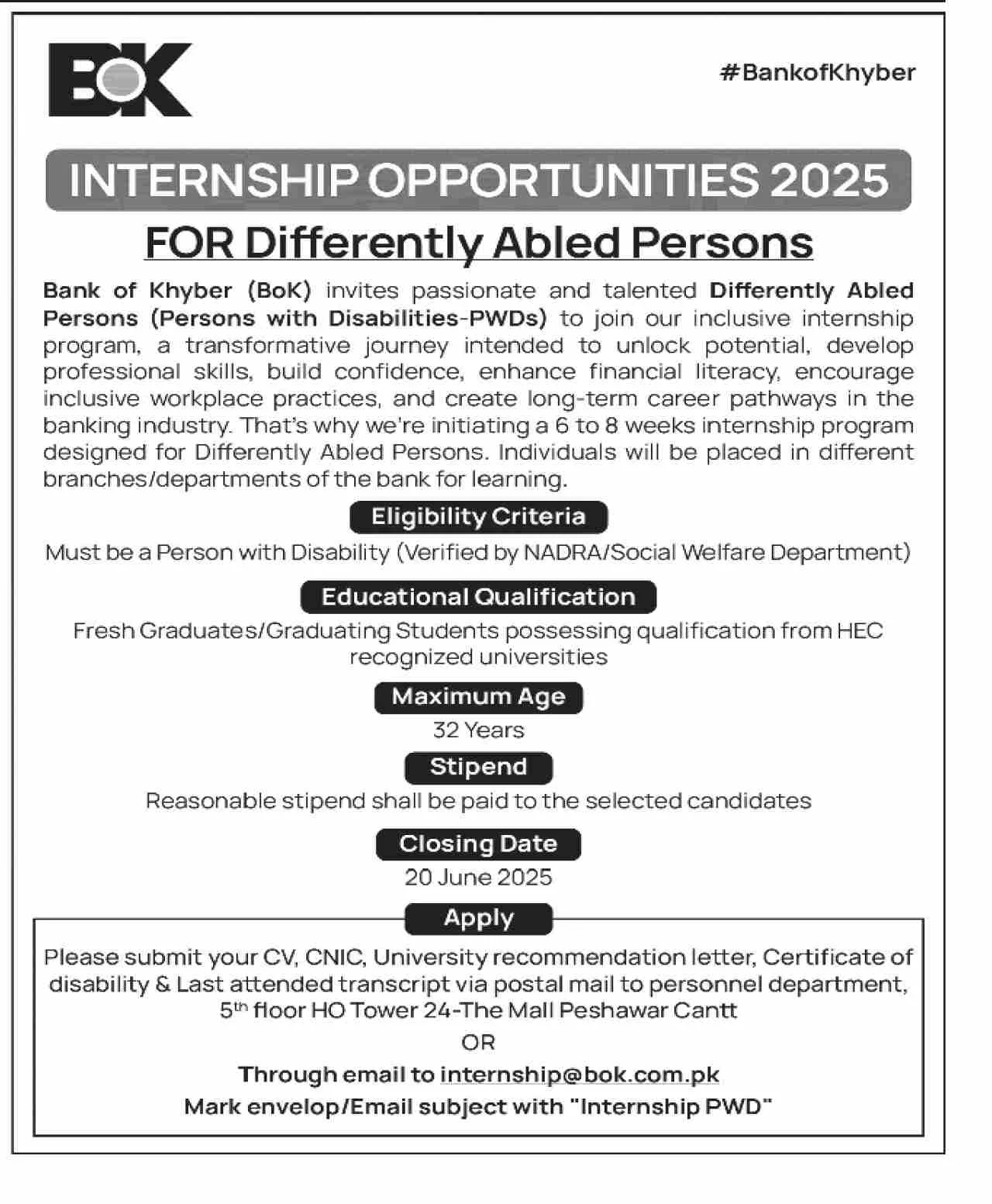 BOK

#BankofKhyber

INTERNSHIP OPPORTUNITIES 2025

FOR Differently Abled Persons

Bank of Khyber (BoK) invites passionate and talented Differently Abled Persons (Persons with Disabilities-PWDs) to join our inclusive internship program, a transformative journey intended to unlock potential, develop professional skills, build confidence, enhance financial literacy, encourage inclusive workplace practices, and create long-term career pathways in the banking industry. That's why we're initiating a 6 to 8 weeks internship program designed for Differently Abled Persons. Individuals will be placed in different branches/departments of the bank for learning.

Eligibility Criteria

Must be a Person with Disability (Verified by NADRA/Social Welfare Department)

Educational Qualification

Fresh Graduates/Graduating Students possessing qualification from HEC recognized universities

Maximum Age

32 Years

Stipend

Reasonable stipend shall be paid to the selected candidates

Closing Date

20 June 2025

Apply

Please submit your CV, CNIC, University recommendation letter, Certificate of disability & Last attended transcript via postal mail to personnel department, $5^{th}$ floor HO Tower 24-The Mall Peshawar Cantt

OR

Through email to internship@bok.com.pk

Mark envelop/Email subject with "Internship PWD"